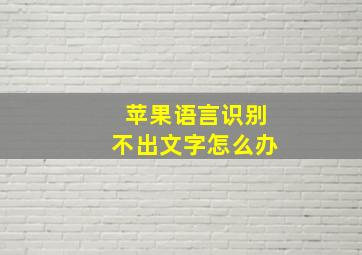 苹果语言识别
不出文字怎么办